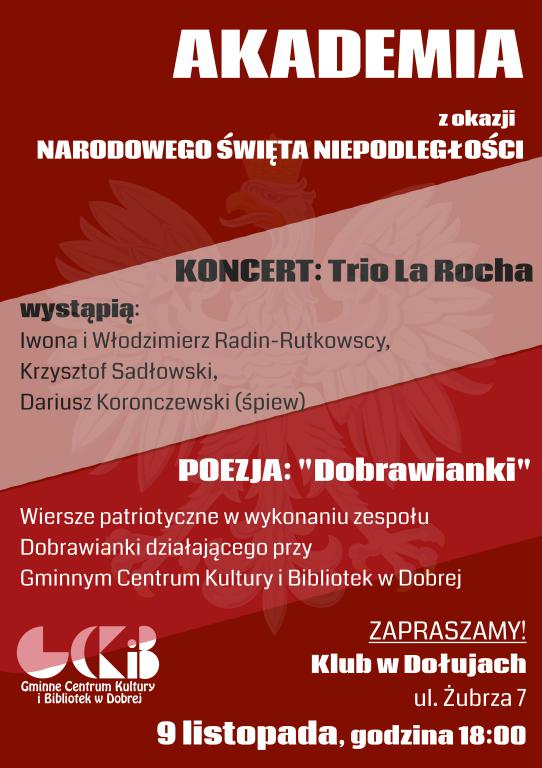 AKADEMIA

z okazji
NARODOWEGO ŚWIĘTA NIEPODLEGŁOŚCI

KONCERT: Trio La Rocha

wystąpią:
Iwona i Włodzimierz Radin-Rutkowscy,
Krzysztof Sadłowski,
Dariusz Koronczewski (śpiew)

POEZJA: "Dobrawianki"

Wiersze patriotyczne w wykonaniu zespołu Dobrawianki działającego przy Gminnym Centrum Kultury i Bibliotek w Dobrej

GCKiB
Gminne Centrum Kultury i Bibliotek w Dobrej

ZAPRASZAMY!
Klub w Dołujach
ul. Żubrza 7

9 listopada, godzina 18:00